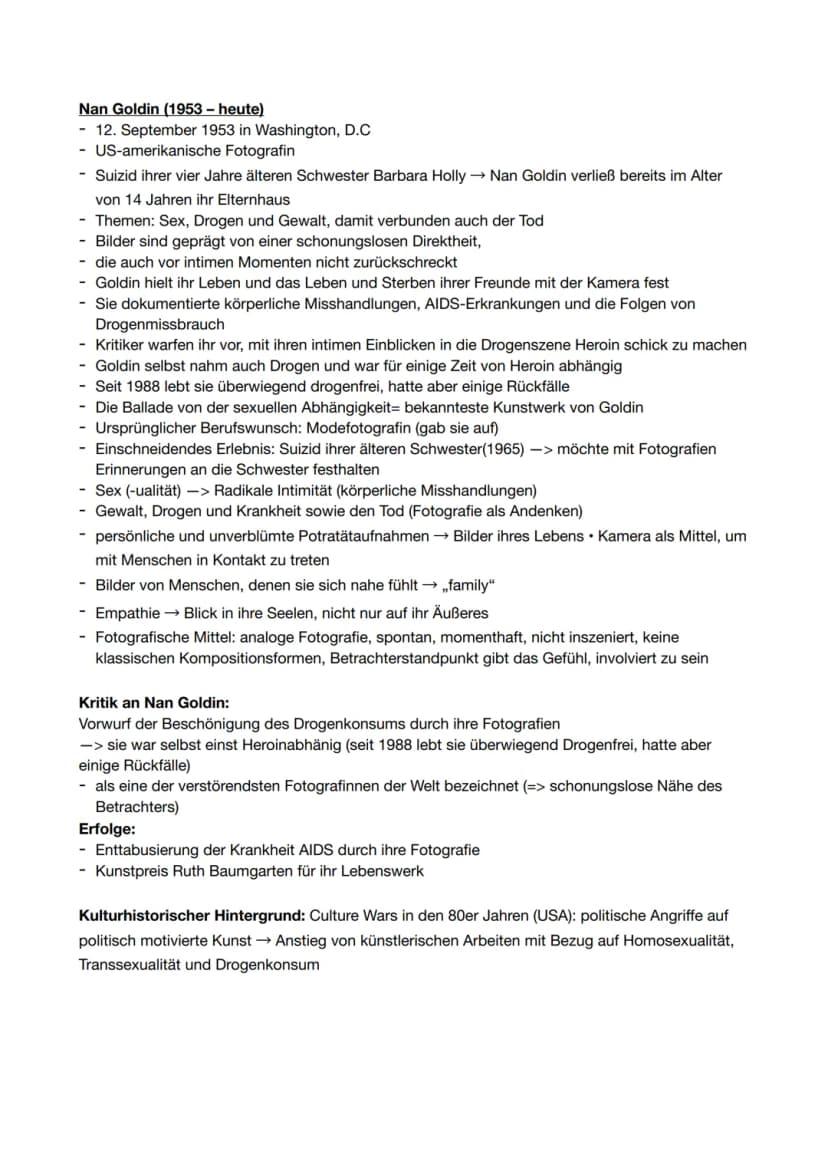 Nan Goldin (1953 – heute)
- 12. September 1953 in Washington, D.C
- US-amerikanische Fotografin
- Suizid ihrer vier Jahre älteren Schwester Barbara Holly → Nan Goldin verließ bereits im Alter von 14 Jahren ihr Elternhaus
- Themen: Sex, Drogen und Gewalt, damit verbunden auch der Tod
- Bilder sind geprägt von einer schonungslosen Direktheit,
- die auch vor intimen Momenten nicht zurückschreckt
- Goldin hielt ihr Leben und das Leben und Sterben ihrer Freunde mit der Kamera fest
- Sie dokumentierte körperliche Misshandlungen, AIDS-Erkrankungen und die Folgen von Drogenmissbrauch
- Kritiker warfen ihr vor, mit ihren intimen Einblicken in die Drogenszene Heroin schick zu machen
- Goldin selbst nahm auch Drogen und war für einige Zeit von Heroin abhängig
- Seit 1988 lebt sie überwiegend drogenfrei, hatte aber einige Rückfälle
- Die Ballade von der sexuellen Abhängigkeit= bekannteste Kunstwerk von Goldin
- Ursprünglicher Berufswunsch: Modefotografin (gab sie auf)
- Einschneidendes Erlebnis: Suizid ihrer älteren Schwester(1965) —> möchte mit Fotografien Erinnerungen an die Schwester festhalten
- Sex (-ualität) —> Radikale Intimität (körperliche Misshandlungen)
- Gewalt, Drogen und Krankheit sowie den Tod (Fotografie als Andenken)
- persönliche und unverblümte Potratätaufnahmen → Bilder ihres Lebens • Kamera als Mittel, um mit Menschen in Kontakt zu treten
- Bilder von Menschen, denen sie sich nahe fühlt → „family“
- Empathie → Blick in ihre Seelen, nicht nur auf ihr Äußeres
- Fotografische Mittel: analoge Fotografie, spontan, momenthaft, nicht inszeniert, keine klassischen Kompositionsformen, Betrachterstandpunkt gibt das Gefühl, involviert zu sein

Kritik an Nan Goldin:
Vorwurf der Beschönigung des Drogenkonsums durch ihre Fotografien
—> sie war selbst einst Heroinabhänig (seit 1988 lebt sie überwiegend Drogenfrei, hatte aber einige Rückfälle)
- als eine der verstörendsten Fotografinnen der Welt bezeichnet (=> schonungslose Nähe des Betrachters)
Erfolge:
- Enttabusierung der Krankheit AIDS durch ihre Fotografie
- Kunstpreis Ruth Baumgarten für ihr Lebenswerk

Kulturhistorischer Hintergrund: Culture Wars in den 80er Jahren (USA): politische Angriffe auf politisch motivierte Kunst → Anstieg von künstlerischen Arbeiten mit Bezug auf Homosexualität, Transsexualität und Drogenkonsum